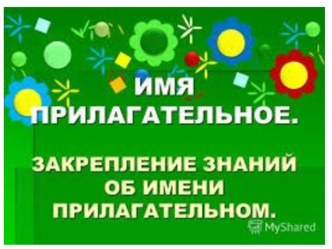 ИМЯ ПРИЛАГАТЕЛЬНОЕ.

ЗАКРЕПЛЕНИЕ ЗНАНИЙ ОБ ИМЕНИ ПРИЛАГАТЕЛЬНОМ.

MyShared